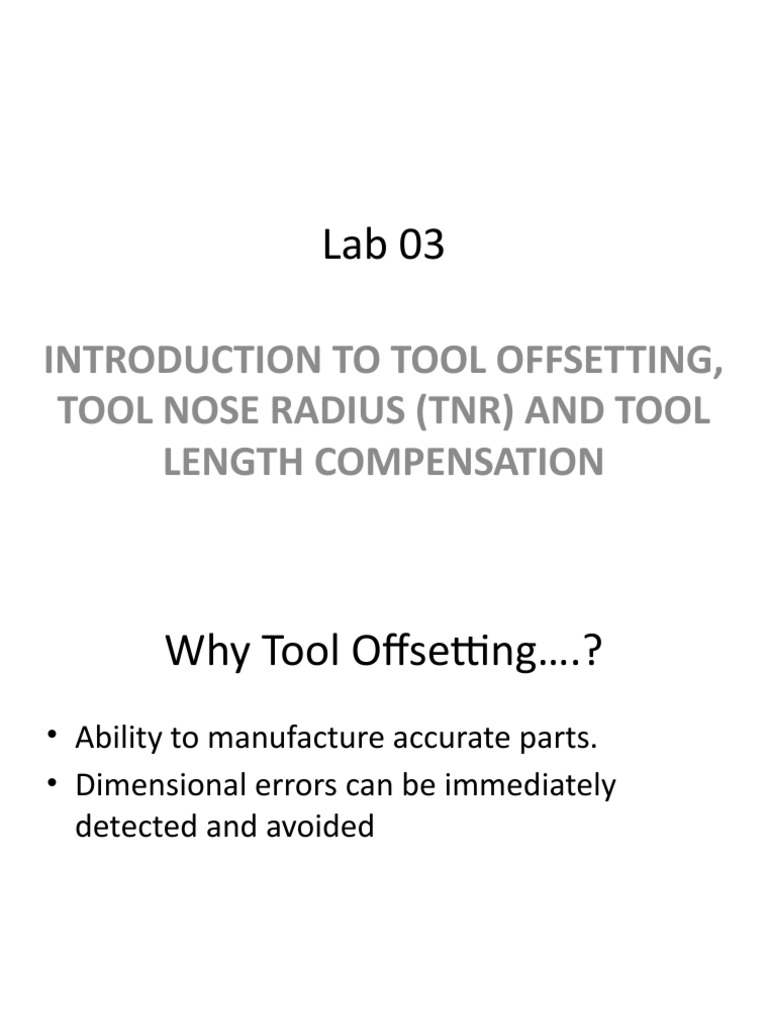 Lab 03

INTRODUCTION TO TOOL OFFSETTING, TOOL NOSE RADIUS (TNR) AND TOOL LENGTH COMPENSATION

Why Tool Offsetting….?

• Ability to manufacture accurate parts.
• Dimensional errors can be immediately detected and avoided